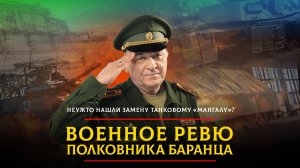 НЕУЖТО НАШЛИ ЗАМЕНУ ТАНКОВОМУ «МАНГАЛУ»?

ВОЕННОЕ РЕВЮ
ПОЛКОВНИКА БАРАНЦА